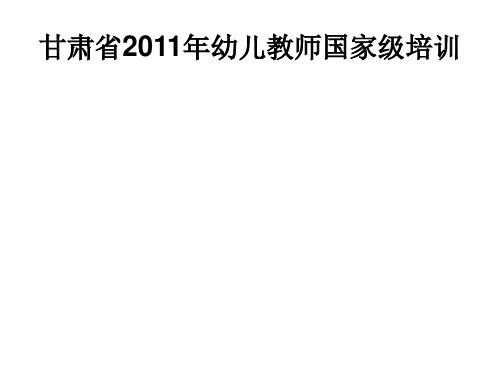 甘肃省2011年幼儿教师国家级培训